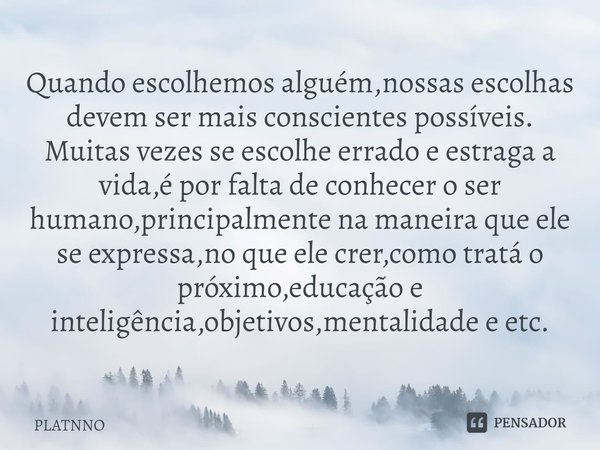 Quando escolhemos alguém,nossas escolhas devem ser mais conscientes possíveis. Muitas vezes se escolhe errado e estraga a vida,é por falta de conhecer o ser humano,principalmente na maneira que ele se expressa,no que ele crer,como tratá o próximo,educação e inteligência,objetivos,mentalidade e etc.

PLATNNO

PENSADOR